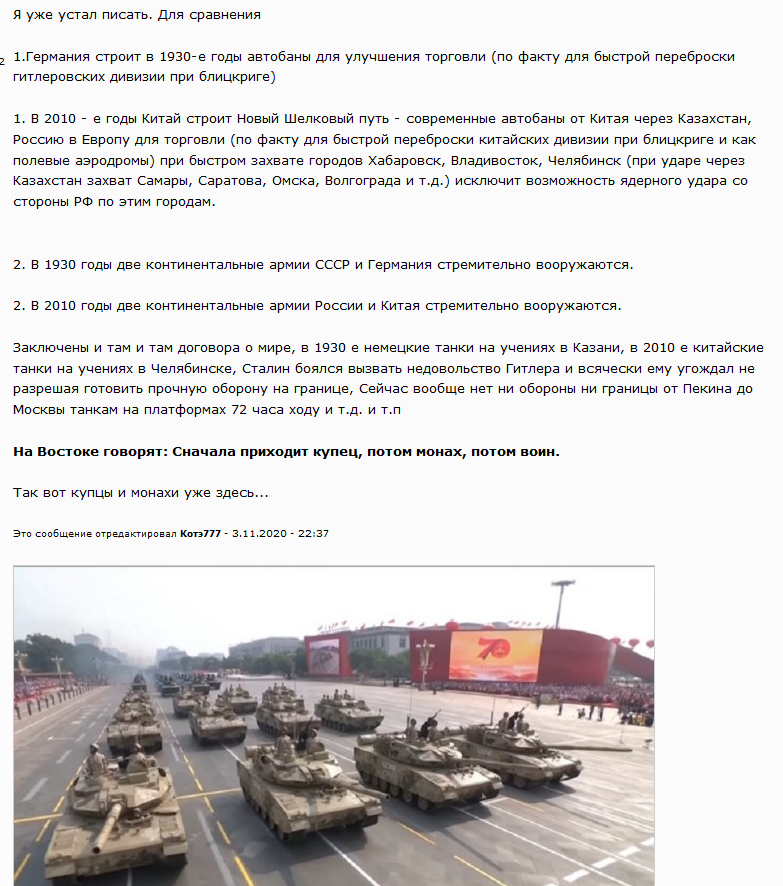 Я уже устал писать. Для сравнения

2 1.Германия строит в 1930-е годы автобаны для улучшения торговли (по факту для быстрой переброски гитлеровских дивизии при блицкриге)

1. В 2010 - е годы Китай строит Новый Шелковый путь - современные автобаны от Китая через Казахстан, Россию в Европу для торговли (по факту для быстрой переброски китайских дивизии при блицкриге и как полевые аэродромы) при быстром захвате городов Хабаровск, Владивосток, Челябинск (при ударе через Казахстан захват Самары, Саратова, Омска, Волгограда и т.д.) исключит возможность ядерного удара со стороны РФ по этим городам.

2. В 1930 годы две континентальные армии СССР и Германия стремительно вооружаются.

2. В 2010 годы две континентальные армии России и Китая стремительно вооружаются.

Заключены и там и там договора о мире, в 1930 е немецкие танки на учениях в Казани, в 2010 е китайские танки на учениях в Челябинске, Сталин боялся вызвать недовольство Гитлера и всячески ему угождал не разрешая готовить прочную оборону на границе, Сейчас вообще нет ни обороны ни границы от Пекина до Москвы танкам на платформах 72 часа ходу и т.д. и т.п

На Востоке говорят: Сначала приходит купец, потом монах, потом воин.

Так вот купцы и монахи уже здесь...

Это сообщение отредактировал Котэ777 - 3.11.2020 - 22:37

70